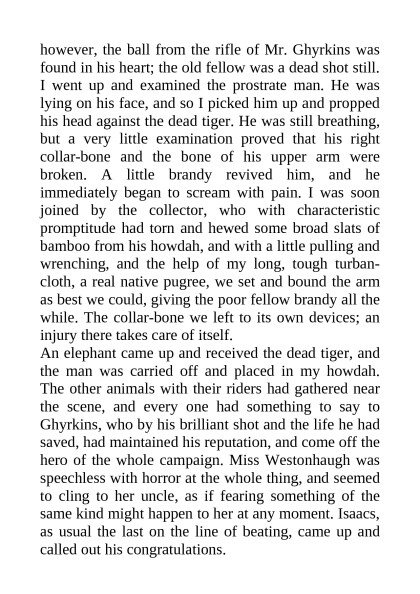 however, the ball from the rifle of Mr. Ghyrkins was found in his heart; the old fellow was a dead shot still. I went up and examined the prostrate man. He was lying on his face, and so I picked him up and propped his head against the dead tiger. He was still breathing, but a very little examination proved that his right collar-bone and the bone of his upper arm were broken. A little brandy revived him, and he immediately began to scream with pain. I was soon joined by the collector, who with characteristic promptitude had torn and hewed some broad slats of bamboo from his howdah, and with a little pulling and wrenching, and the help of my long, tough turban-cloth, a real native pugree, we set and bound the arm as best we could, giving the poor fellow brandy all the while. The collar-bone we left to its own devices; an injury there takes care of itself.

An elephant came up and received the dead tiger, and the man was carried off and placed in my howdah. The other animals with their riders had gathered near the scene, and every one had something to say to Ghyrkins, who by his brilliant shot and the life he had saved, had maintained his reputation, and come off the hero of the whole campaign. Miss Westonhaugh was speechless with horror at the whole thing, and seemed to cling to her uncle, as if fearing something of the same kind might happen to her at any moment. Isaacs, as usual the last on the line of beating, came up and called out his congratulations.